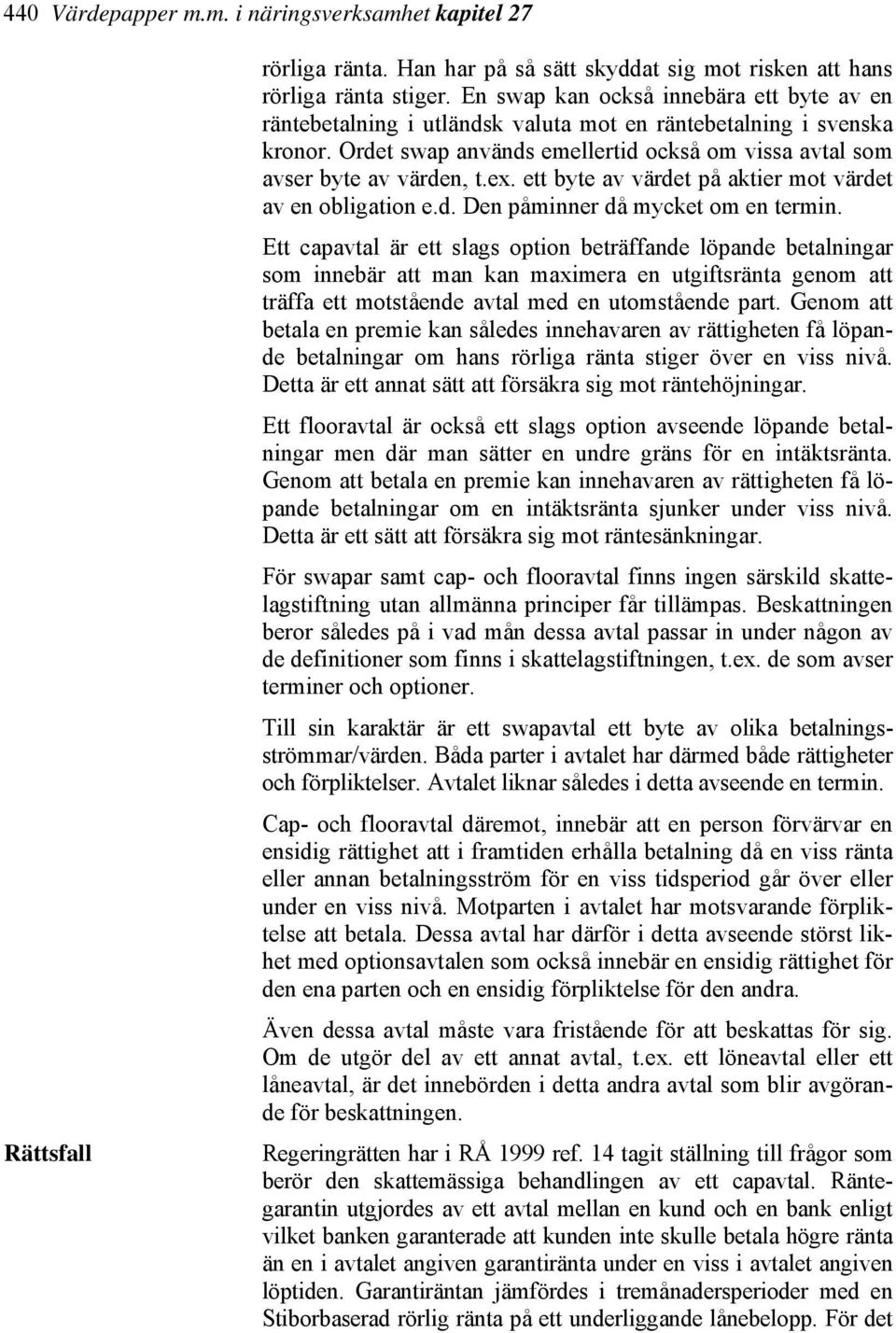 440 Värdepapper m.m. i näringsverksamhet kapitel 27

rörliga ränta. Han har på så sätt skyddat sig mot risken att hans rörliga ränta stiger. En swap kan också innebära ett byte av en räntebetalning i utländsk valuta mot en räntebetalning i svenska kronor. Ordet swap används emellertid också om vissa avtal som avser byte av värden, t.ex. ett byte av värdet på aktier mot värdet av en obligation e.d. Den påminner då mycket om en termin.

Ett capavtal är ett slags option beträffande löpande betalningar som innebär att man kan maximera en utgiftsränta genom att träffa ett motstående avtal med en utomstående part. Genom att betala en premie kan således innehavaren av rättigheten få löpande betalningar om hans rörliga ränta stiger över en viss nivå. Detta är ett annat sätt att försäkra sig mot räntehöjningar.

Ett flooravtal är också ett slags option avseende löpande betalningar men där man sätter en undre gräns för en intäktsränta. Genom att betala en premie kan innehavaren av rättigheten få löpande betalningar om en intäktsränta sjunker under viss nivå. Detta är ett sätt att försäkra sig mot räntesänkningar.

För swapar samt cap- och flooravtal finns ingen särskild skattelagstiftning utan allmänna principer får tillämpas. Beskattningen beror således på i vad mån dessa avtal passar in under någon av de definitioner som finns i skattelagstiftningen, t.ex. de som avser terminer och optioner.

Till sin karaktär är ett swapavtal ett byte av olika betalningsströmmar/värden. Båda parter i avtalet har därmed både rättigheter och förpliktelser. Avtalet liknar således i detta avseende en termin.

Cap- och flooravtal däremot, innebär att en person förvärvar en ensidig rättighet att i framtiden erhålla betalning då en viss ränta eller annan betalningsström för en viss tidsperiod går över eller under en viss nivå. Motparten i avtalet har motsvarande förpliktelse att betala. Dessa avtal har därför i detta avseende störst likhet med optionsavtalen som också innebär en ensidig rättighet för den ena parten och en ensidig förpliktelse för den andra.

Även dessa avtal måste vara fristående för att beskattas för sig. Om de utgör del av ett annat avtal, t.ex. ett löneavtal eller ett låneavtal, är det innebörden i detta andra avtal som blir avgörande för beskattningen.

Rättsfall

Regeringrätten har i RÅ 1999 ref. 14 tagit ställning till frågor som berör den skattemässiga behandlingen av ett capavtal. Räntegarantin utgjordes av ett avtal mellan en kund och en bank enligt vilket banken garanterade att kunden inte skulle betala högre ränta än en i avtalet angiven garantiränta under en viss i avtalet angiven löptiden. Garantiräntan jämfördes i tremånadersperioder med en Stiborbaserad rörlig ränta på ett underliggande lånebelopp. För det